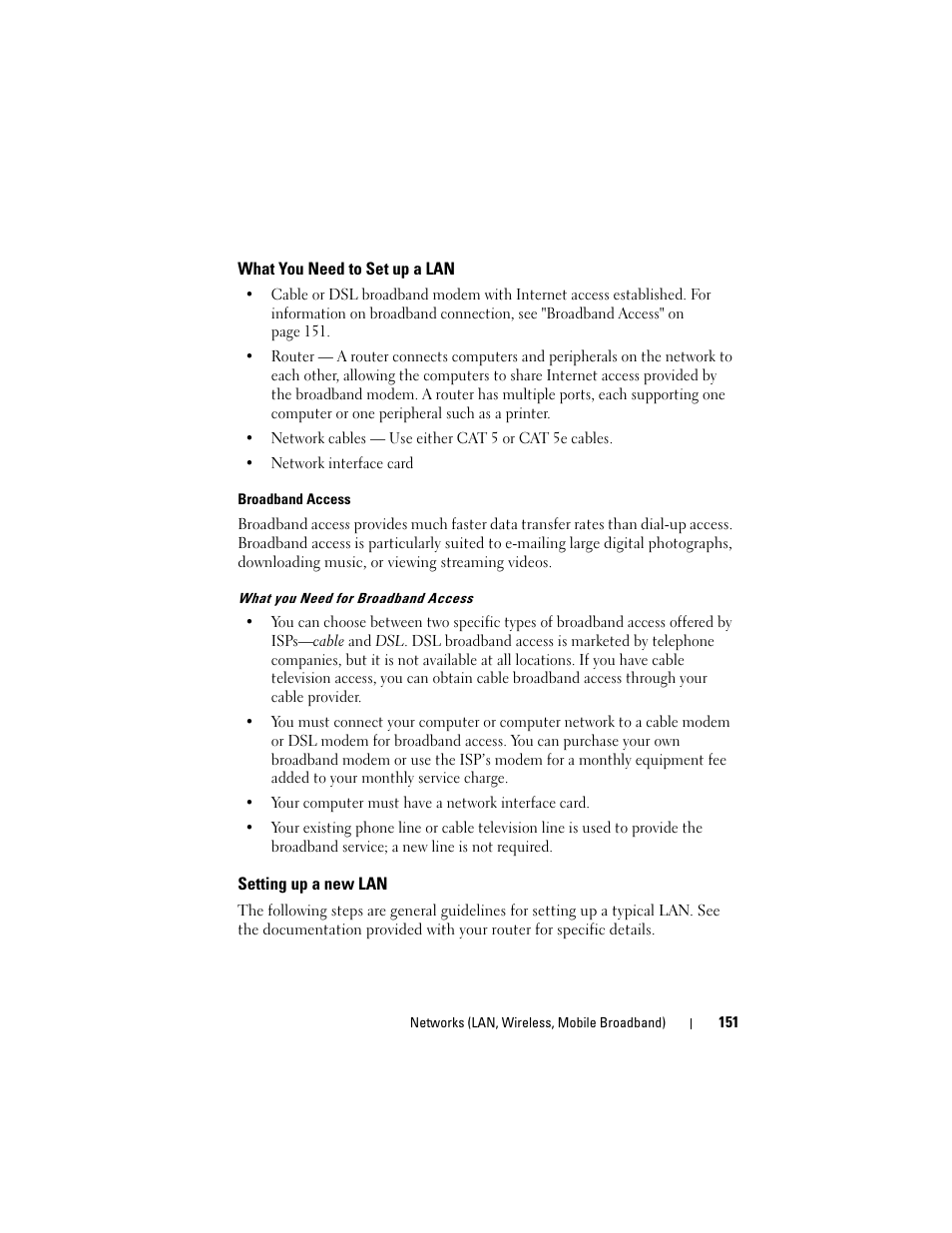 What You Need to Set up a LAN

• Cable or DSL broadband modem with Internet access established. For information on broadband connection, see "Broadband Access" on page 151.

• Router — A router connects computers and peripherals on the network to each other, allowing the computers to share Internet access provided by the broadband modem. A router has multiple ports, each supporting one computer or one peripheral such as a printer.

• Network cables — Use either CAT 5 or CAT 5e cables.

• Network interface card

Broadband Access

Broadband access provides much faster data transfer rates than dial-up access. Broadband access is particularly suited to e-mailing large digital photographs, downloading music, or viewing streaming videos.

What you Need for Broadband Access

• You can choose between two specific types of broadband access offered by ISPs—cable and DSL. DSL broadband access is marketed by telephone companies, but it is not available at all locations. If you have cable television access, you can obtain cable broadband access through your cable provider.

• You must connect your computer or computer network to a cable modem or DSL modem for broadband access. You can purchase your own broadband modem or use the ISP's modem for a monthly equipment fee added to your monthly service charge.

• Your computer must have a network interface card.

• Your existing phone line or cable television line is used to provide the broadband service; a new line is not required.

Setting up a new LAN

The following steps are general guidelines for setting up a typical LAN. See the documentation provided with your router for specific details.

Networks (LAN, Wireless, Mobile Broadband) | 151